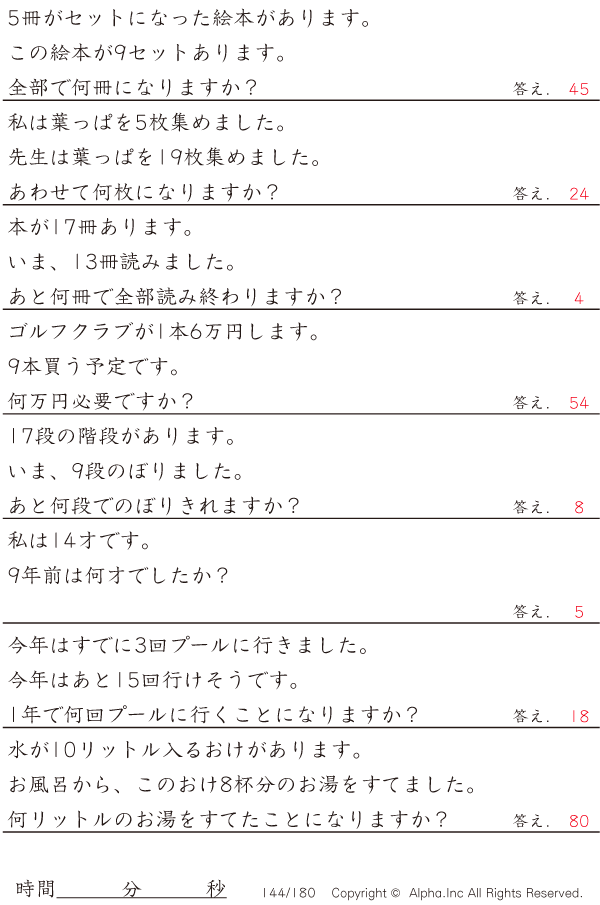 5冊がセットになった絵本があります。
この絵本が9セットあります。
全部で何冊になりますか？ 答え. 45

私は葉っぱを5枚集めました。
先生は葉っぱを19枚集めました。
あわせて何枚になりますか？ 答え. 24

本が17冊あります。
いま、13冊読みました。
あと何冊で全部読み終わりますか？ 答え. 4

ゴルフクラブが1本6万円します。
9本買う予定です。
何万円必要ですか？ 答え. 54

17段の階段があります。
いま、9段のぼりました。
あと何段でのぼりきれますか？ 答え. 8

私は14才です。
9年前は何才でしたか？
答え. 5

今年はすでに3回プールに行きました。
今年はあと15回行けそうです。
1年で何回プールに行くことになりますか？ 答え. 18

水が10リットル入るおけがあります。
お風呂から、このおけ8杯分のお湯をすてました。
何リットルのお湯をすてたことになりますか？ 答え. 80

時間____分____秒 144/180 Copyright © Alpha.Inc All Rights Reserved.